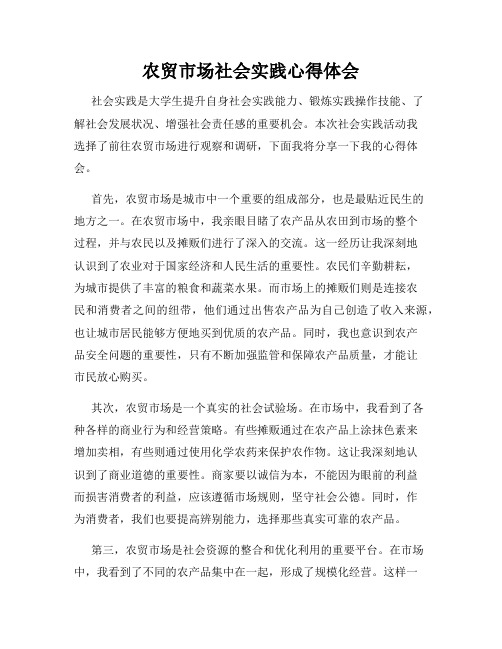 农贸市场社会实践心得体会

社会实践是大学生提升自身社会实践能力、锻炼实践操作技能、了解社会发展状况、增强社会责任感的重要机会。本次社会实践活动我选择了前往农贸市场进行观察和调研，下面我将分享一下我的心得体会。

首先，农贸市场是城市中一个重要的组成部分，也是最贴近民生的地方之一。在农贸市场中，我亲眼目睹了农产品从农田到市场的整个过程，并与农民以及摊贩们进行了深入的交流。这一经历让我深刻地认识到了农业对于国家经济和人民生活的重要性。农民们辛勤耕耘，为城市提供了丰富的粮食和蔬菜水果。而市场上的摊贩们则是连接农民和消费者之间的纽带，他们通过出售农产品为自己创造了收入来源，也让城市居民能够方便地买到优质的农产品。同时，我也意识到农产品安全问题的重要性，只有不断加强监管和保障农产品质量，才能让市民放心购买。

其次，农贸市场是一个真实的社会试验场。在市场中，我看到了各种各样的商业行为和经营策略。有些摊贩通过在农产品上涂抹色素来增加卖相，有些则通过使用化学农药来保护农作物。这让我深刻地认识到了商业道德的重要性。商家要以诚信为本，不能因为眼前的利益而损害消费者的利益，应该遵循市场规则，坚守社会公德。同时，作为消费者，我们也要提高辨别能力，选择那些真实可靠的农产品。

第三，农贸市场是社会资源的整合和优化利用的重要平台。在市场中，我看到了不同的农产品集中在一起，形成了规模化经营。这样一